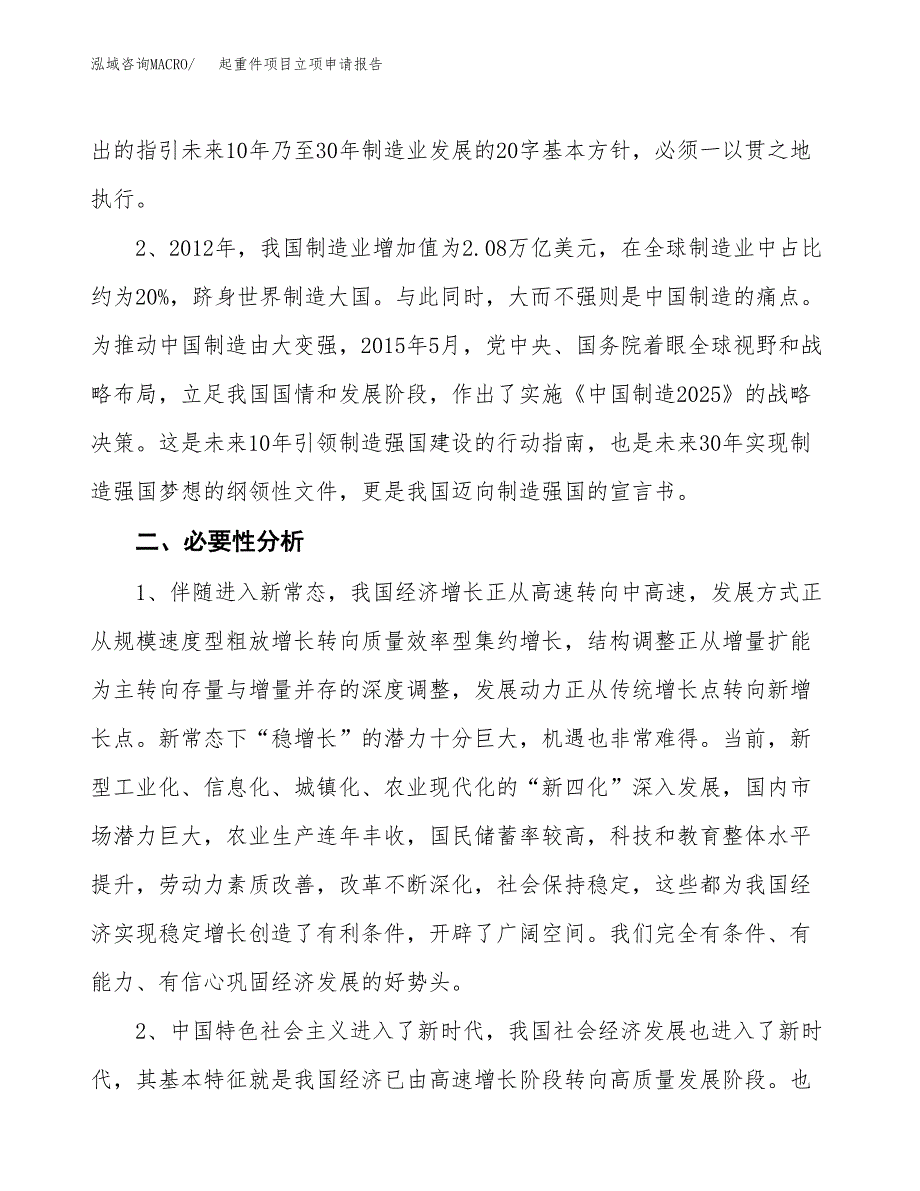 泓域咨询MACRO/　起重件项目立项申请报告

出的指引未来10年乃至30年制造业发展的20字基本方针，必须一以贯之地执行。

2、2012年，我国制造业增加值为2.08万亿美元，在全球制造业中占比约为20%，跻身世界制造大国。与此同时，大而不强则是中国制造的痛点。为推动中国制造由大变强，2015年5月，党中央、国务院着眼全球视野和战略布局，立足我国国情和发展阶段，作出了实施《中国制造2025》的战略决策。这是未来10年引领制造强国建设的行动指南，也是未来30年实现制造强国梦想的纲领性文件，更是我国迈向制造强国的宣言书。

二、必要性分析

1、伴随进入新常态，我国经济增长正从高速转向中高速，发展方式正从规模速度型粗放增长转向质量效率型集约增长，结构调整正从增量扩能为主转向存量与增量并存的深度调整，发展动力正从传统增长点转向新增长点。新常态下“稳增长”的潜力十分巨大，机遇也非常难得。当前，新型工业化、信息化、城镇化、农业现代化的“新四化”深入发展，国内市场潜力巨大，农业生产连年丰收，国民储蓄率较高，科技和教育整体水平提升，劳动力素质改善，改革不断深化，社会保持稳定，这些都为我国经济实现稳定增长创造了有利条件，开辟了广阔空间。我们完全有条件、有能力、有信心巩固经济发展的好势头。

2、中国特色社会主义进入了新时代，我国社会经济发展也进入了新时代，其基本特征就是我国经济已由高速增长阶段转向高质量发展阶段。也